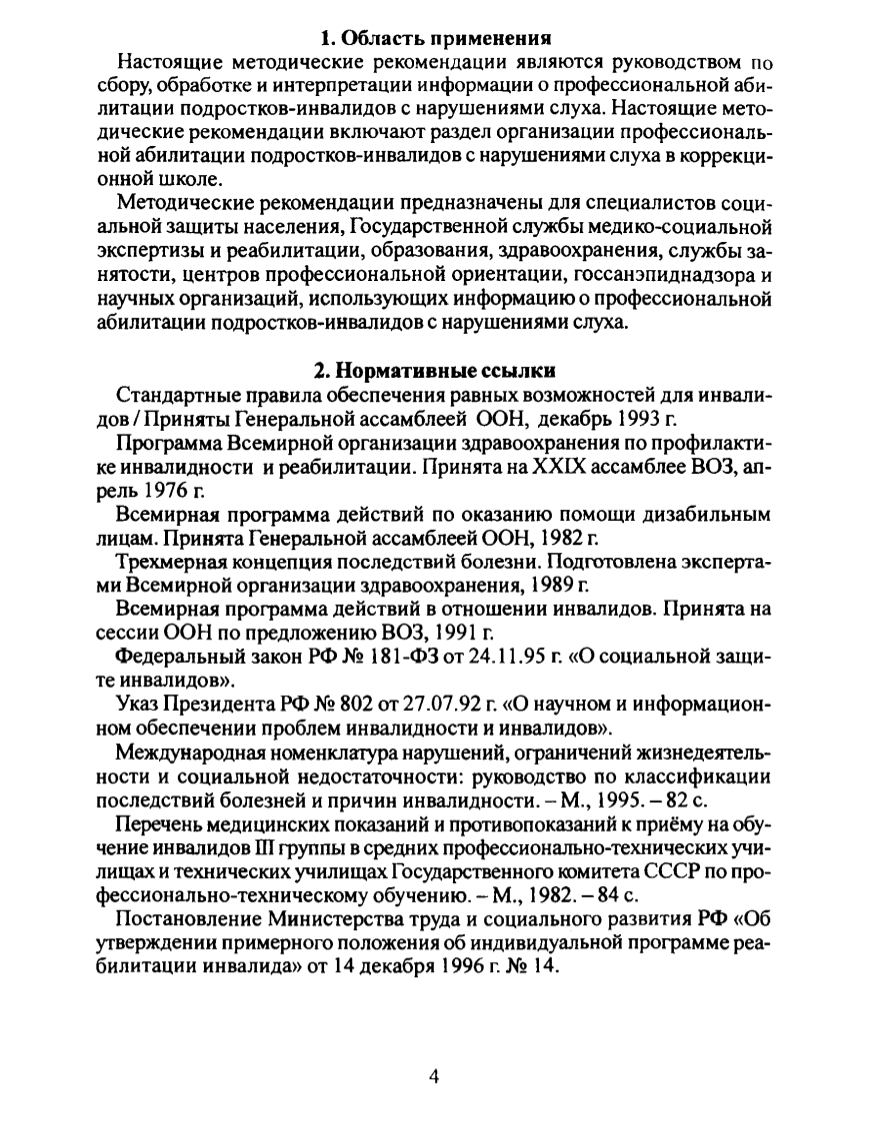 1. Область применения

Настоящие методические рекомендации являются руководством по сбору, обработке и интерпретации информации о профессиональной абилитации подростков-инвалидов с нарушениями слуха. Настоящие методические рекомендации включают раздел организации профессиональной абилитации подростков-инвалидов с нарушениями слуха в коррекционной школе.

Методические рекомендации предназначены для специалистов социальной защиты населения, Государственной службы медико-социальной экспертизы и реабилитации, образования, здравоохранения, службы занятости, центров профессиональной ориентации, госсанэпиднадзора и научных организаций, использующих информацию о профессиональной абилитации подростков-инвалидов с нарушениями слуха.

2. Нормативные ссылки

Стандартные правила обеспечения равных возможностей для инвалидов / Приняты Генеральной ассамблеей ООН, декабрь 1993 г.

Программа Всемирной организации здравоохранения по профилактике инвалидности и реабилитации. Принята на XXIX ассамблее ВОЗ, апрель 1976 г.

Всемирная программа действий по оказанию помощи дизабильным лицам. Принята Генеральной ассамблеей ООН, 1982 г.

Трехмерная концепция последствий болезни. Подготовлена экспертами Всемирной организации здравоохранения, 1989 г.

Всемирная программа действий в отношении инвалидов. Принята на сессии ООН по предложению ВОЗ, 1991 г.

Федеральный закон РФ № 181-ФЗ от 24.11.95 г. «О социальной защите инвалидов».

Указ Президента РФ № 802 от 27.07.92 г. «О научном и информационном обеспечении проблем инвалидности и инвалидов».

Международная номенклатура нарушений, ограничений жизнедеятельности и социальной недостаточности: руководство по классификации последствий болезней и причин инвалидности. – М., 1995. – 82 с.

Перечень медицинских показаний и противопоказаний к приёму на обучение инвалидов III группы в средних профессионально-технических училищах и технических училищах Государственного комитета СССР по профессионально-техническому обучению. – М., 1982. – 84 с.

Постановление Министерства труда и социального развития РФ «Об утверждении примерного положения об индивидуальной программе реабилитации инвалида» от 14 декабря 1996 г. № 14.

4